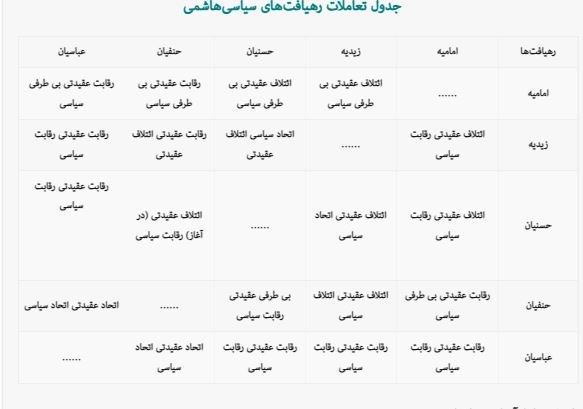 جدول تعاملات رهیافت‌های سیاسی‌هاشمی

| رهیافت‌ها | امامیه | زیدیه | حسنیان | حنفیان | عباسیان |
|---|---|---|---|---|---|
| امامیه | ...... | ائتلاف عقیدتی بی طرفی سیاسی | ائتلاف عقیدتی بی طرفی سیاسی | رقابت عقیدتی بی طرفی سیاسی | رقابت عقیدتی بی طرفی سیاسی |
| زیدیه | ائتلاف عقیدتی رقابت سیاسی | ...... | اتحاد سیاسی ائتلاف عقیدتی | رقابت عقیدتی ائتلاف عقیدتی | رقابت عقیدتی رقابت سیاسی |
| حسنیان | ائتلاف عقیدتی رقابت سیاسی | ائتلاف عقیدتی اتحاد سیاسی | ...... | ائتلاف عقیدتی (در آغاز) رقابت سیاسی | رقابت عقیدتی رقابت سیاسی |
| حنفیان | رقابت عقیدتی بی طرفی سیاسی | ائتلاف عقیدتی ائتلاف سیاسی | بی طرفی عقیدتی رقابت سیاسی | ...... | اتحاد عقیدتی اتحاد سیاسی |
| عباسیان | رقابت عقیدتی رقابت سیاسی | رقابت عقیدتی رقابت سیاسی | رقابت عقیدتی رقابت سیاسی | اتحاد عقیدتی اتحاد سیاسی | ...... |